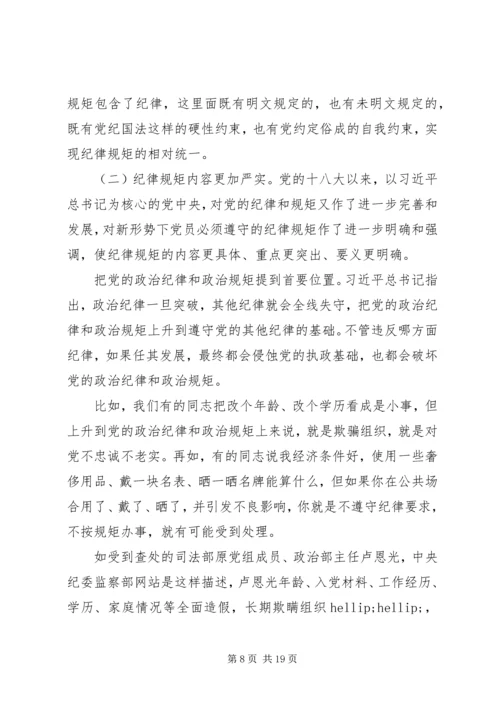 规矩包含了纪律，这里面既有明文规定的，也有未明文规定的，既有党纪国法这样的硬性约束，也有党约定俗成的自我约束，实现纪律规矩的相对统一。

（二）纪律规矩内容更加严实。党的十八大以来，以习近平总书记为核心的党中央，对党的纪律和规矩又作了进一步完善和发展，对新形势下党员必须遵守的纪律规矩作了进一步明确和强调，使纪律规矩的内容更具体、重点更突出、要义更明确。

把党的政治纪律和政治规矩提到首要位置。习近平总书记指出，政治纪律一旦突破，其他纪律就会全线失守，把党的政治纪律和政治规矩上升到遵守党的其他纪律的基础。不管违反哪方面纪律，如果任其发展，最终都会侵蚀党的执政基础，也都会破坏党的政治纪律和政治规矩。

比如，我们有的同志把改个年龄、改个学历看成是小事，但上升到党的政治纪律和政治规矩上来说，就是欺骗组织，就是对党不忠诚不老实。再如，有的同志说我经济条件好，使用一些奢侈用品、戴一块名表、晒一晒名牌能算什么，但如果你在公共场合用了、戴了、晒了，并引发不良影响，你就是不遵守纪律要求，不按规矩办事，就有可能受到处理。

如受到查处的司法部原党组成员、政治部主任卢恩光，中央纪委监察部网站是这样描述，卢恩光年龄、入党材料、工作经历、学历、家庭情况等全面造假，长期欺瞒组织 hellip;hellip;，

第 8 页 共 19 页